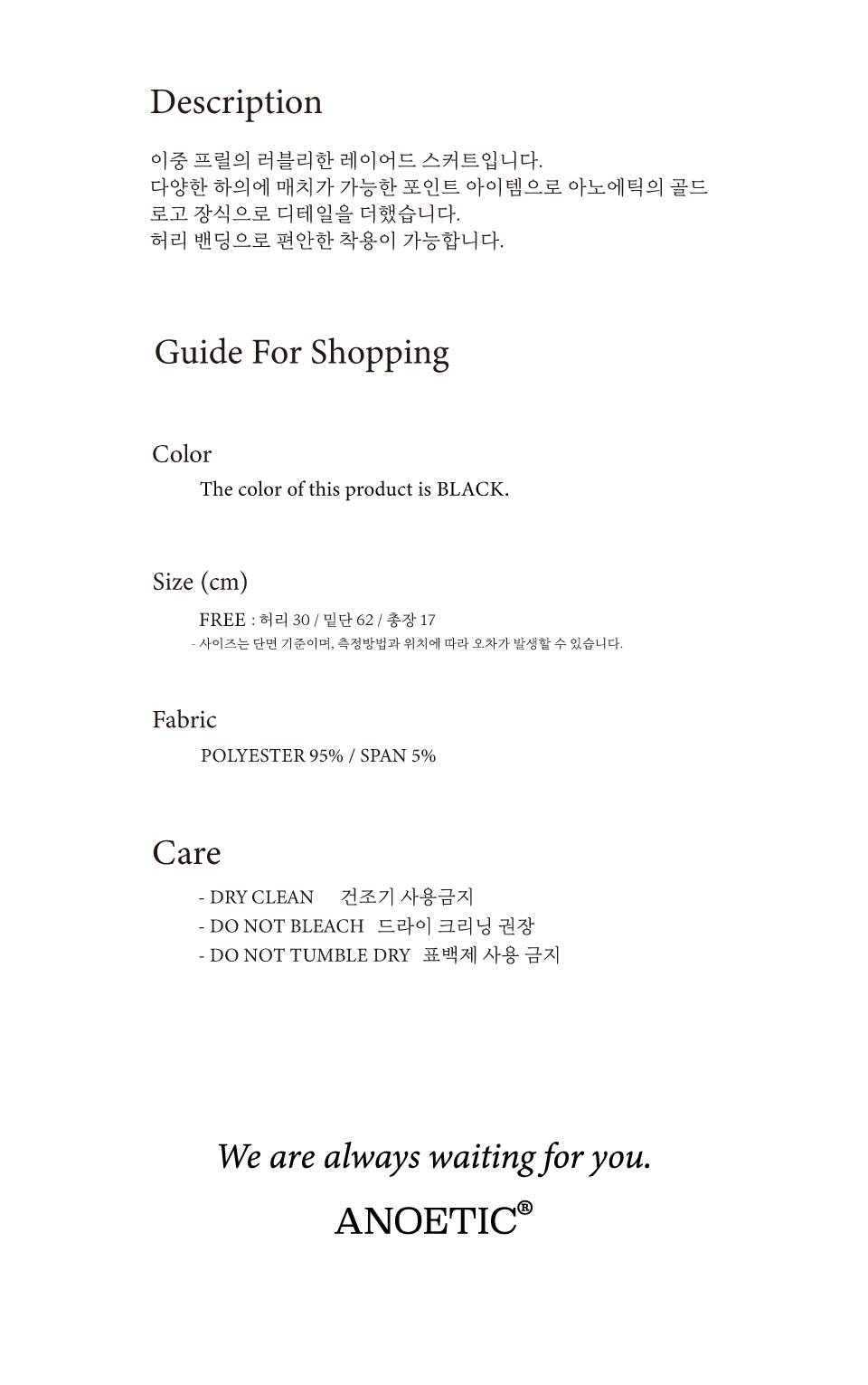 Description

이중 프릴의 러블리한 레이어드 스커트입니다.
다양한 하의에 매치가 가능한 포인트 아이템으로 아노에틱의 골드 로고 장식으로 디테일을 더했습니다.
허리 밴딩으로 편안한 착용이 가능합니다.

Guide For Shopping

Color

The color of this product is BLACK.

Size (cm)

FREE : 허리 30 / 밑단 62 / 총장 17
- 사이즈는 단면 기준이며, 측정방법과 위치에 따라 오차가 발생할 수 있습니다.

Fabric

POLYESTER 95% / SPAN 5%

Care

- DRY CLEAN 건조기 사용금지
- DO NOT BLEACH 드라이 크리닝 권장
- DO NOT TUMBLE DRY 표백제 사용 금지

We are always waiting for you.

ANOETIC®